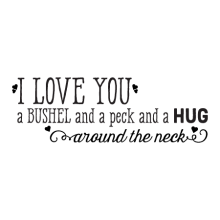 I LOVE YOU
a BUSHEL and a peck and a HUG
around the neck